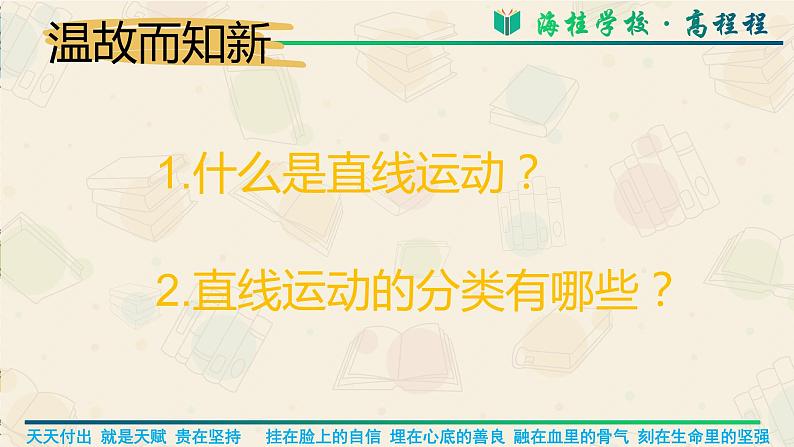 温故而知新

海桂学校 · 高程程

1.什么是直线运动？

2.直线运动的分类有哪些？

天天付出 就是天赋 贵在坚持 挂在脸上的自信 埋在心底的善良 融在血里的骨气 刻在生命里的坚强